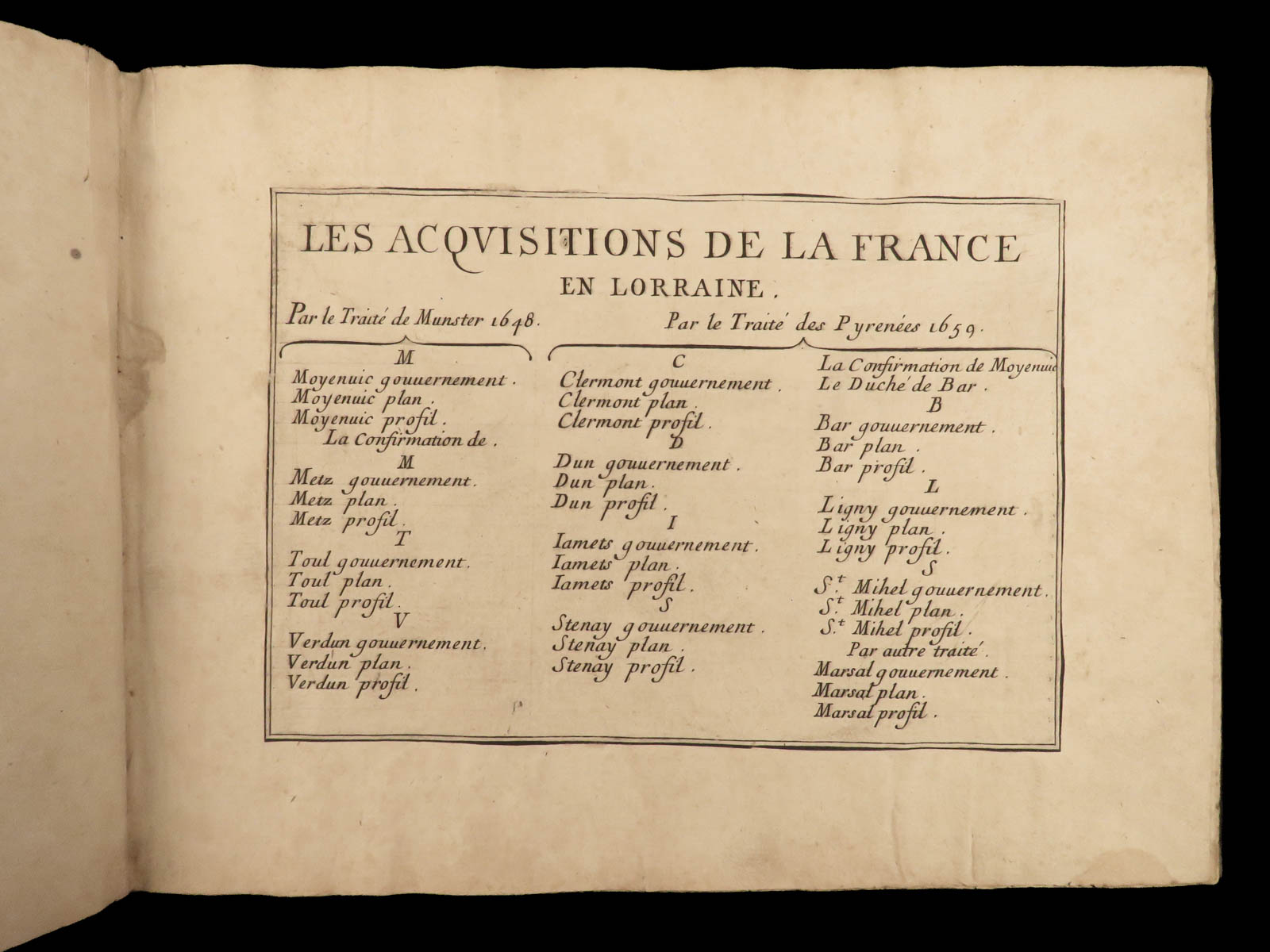 LES ACQVISITIONS DE LA FRANCE
EN LORRAINE.

Par le Traité de Munster 1648.

M
Moyenuic gouuernement.
Moyenuic plan.
Moyenuic profil.
La Confirmation de.
M
Metz gouuernement.
Metz plan.
Metz profil.
T
Toul gouuernement.
Toul plan.
Toul profil.
V
Verdun gouuernement.
Verdun plan.
Verdun profil.

Par le Traité des Pyrenées 1659.

C
Clermont gouuernement.
Clermont plan.
Clermont profil.
D
Dun gouuernement.
Dun plan.
Dun profil.
I
Iamets gouuernement.
Iamets plan.
Iamets profil.
S
Stenay gouuernement.
Stenay plan.
Stenay profil.

La Confirmation de Moyenuic
Le Duché de Bar.
B
Bar gouuernement.
Bar plan.
Bar profil.
L
Ligny gouuernement.
Ligny plan.
Ligny profil.
S
S.t Mihel gouuernement.
S.t Mihel plan.
S.t Mihel profil.
Par autre traité.
Marsal gouuernement.
Marsal plan.
Marsal profil.